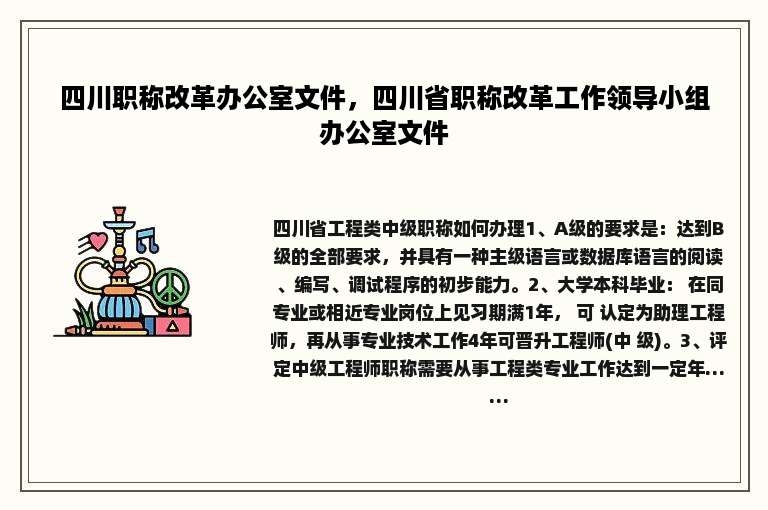 四川职称改革办公室文件，四川省职称改革工作领导小组办公室文件

四川省工程类中级职称如何办理1、A级的要求是：达到B级的全部要求，并具有一种主级语言或数据库语言的阅读、编写、调试程序的初步能力。2、大学本科毕业： 在同专业或相近专业岗位上见习期满1年， 可 认定为助理工程师，再从事专业技术工作4年可晋升工程师(中 级)。3、评定中级工程师职称需要从事工程类专业工作达到一定年......